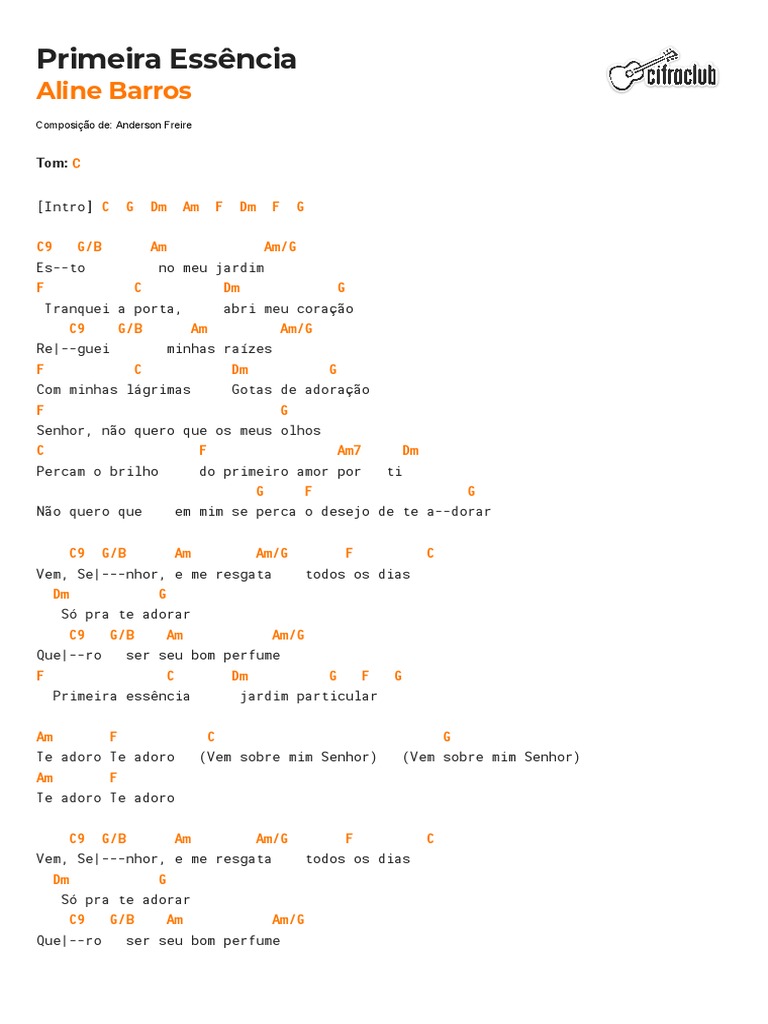 Primeira Essência
Aline Barros

cifraclub

Composição de: Anderson Freire

Tom: C

[Intro] C G Dm Am F Dm F G

C9 G/B Am Am/G
Es--to no meu jardim
F C Dm G
Tranquei a porta, abri meu coração
C9 G/B Am Am/G
Re|--guei minhas raízes
F C Dm G
Com minhas lágrimas Gotas de adoração
F G
Senhor, não quero que os meus olhos
C F Am7 Dm
Percam o brilho do primeiro amor por ti
G F G
Não quero que em mim se perca o desejo de te a--dorar

C9 G/B Am Am/G F C
Vem, Se|---nhor, e me resgata todos os dias
Dm G
Só pra te adorar
C9 G/B Am Am/G
Que|--ro ser seu bom perfume
F C Dm G F G
Primeira essência jardim particular

Am F C G
Te adoro Te adoro (Vem sobre mim Senhor) (Vem sobre mim Senhor)
Am F
Te adoro Te adoro

C9 G/B Am Am/G F C
Vem, Se|---nhor, e me resgata todos os dias
Dm G
Só pra te adorar
C9 G/B Am Am/G
Que|--ro ser seu bom perfume